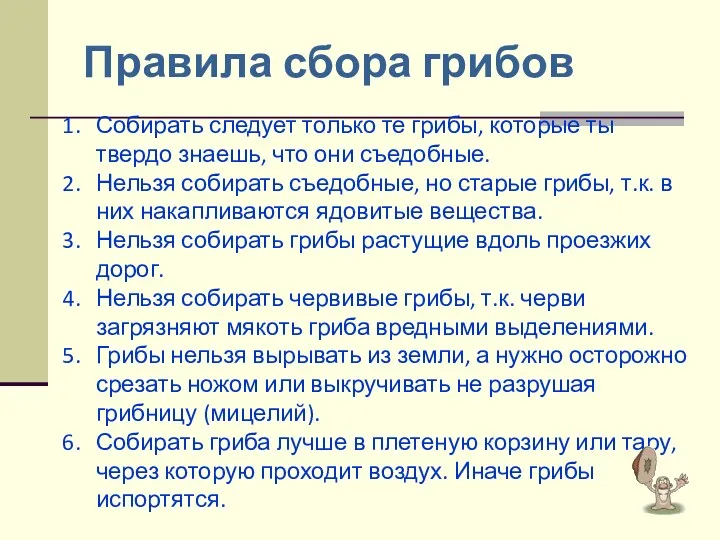 Правила сбора грибов

1. Собирать следует только те грибы, которые ты твердо знаешь, что они съедобные.
2. Нельзя собирать съедобные, но старые грибы, т.к. в них накапливаются ядовитые вещества.
3. Нельзя собирать грибы растущие вдоль проезжих дорог.
4. Нельзя собирать червивые грибы, т.к. черви загрязняют мякоть гриба вредными выделениями.
5. Грибы нельзя вырывать из земли, а нужно осторожно срезать ножом или выкручивать не разрушая грибницу (мицелий).
6. Собирать гриба лучше в плетеную корзину или тару, через которую проходит воздух. Иначе грибы испортятся.